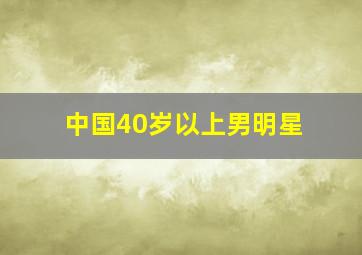 中国40岁以上男明星